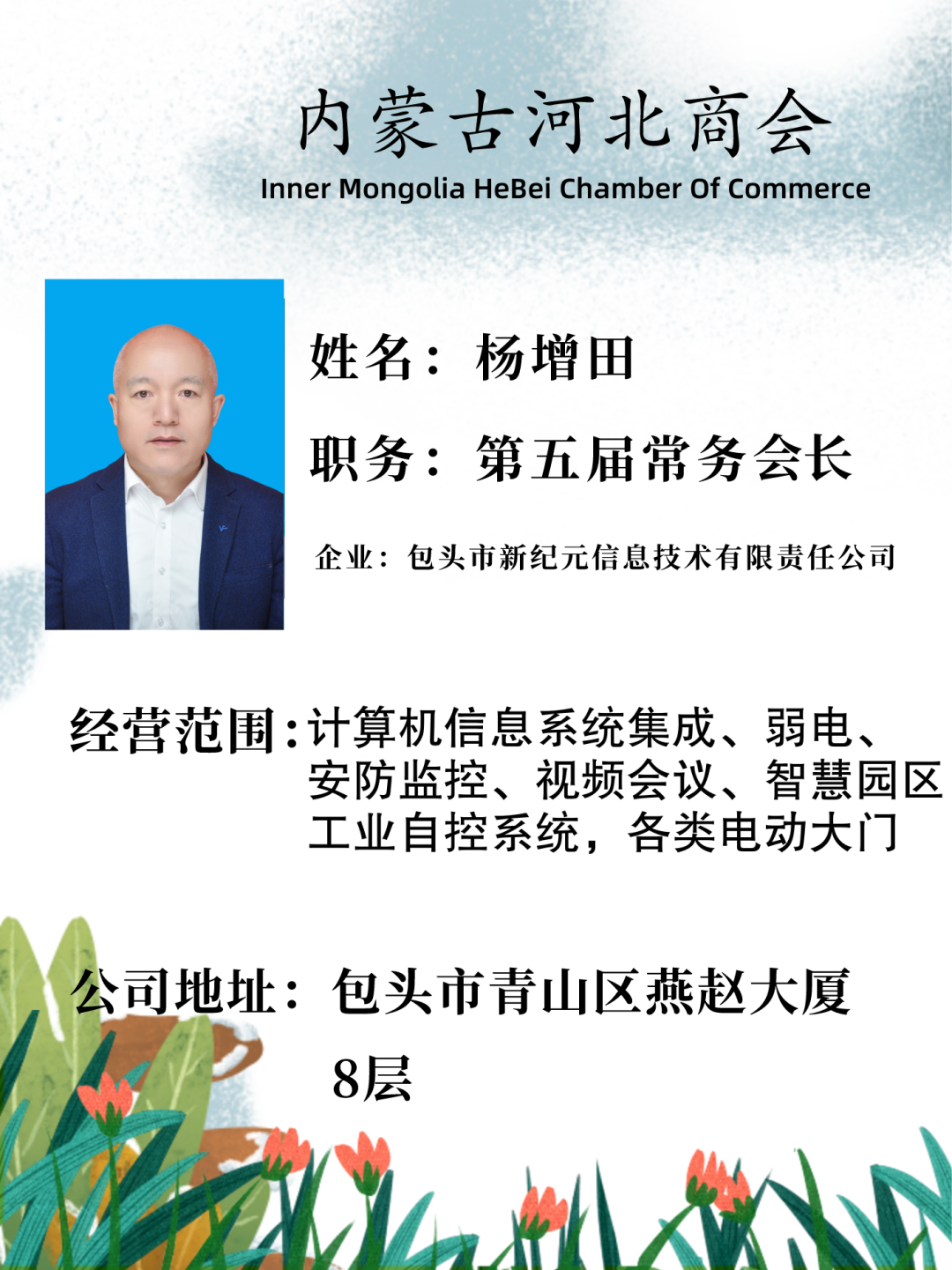 内蒙古河北商会
Inner Mongolia HeBei Chamber Of Commerce

姓名：杨增田

职务：第五届常务会长

企业：包头市新纪元信息技术有限责任公司

经营范围：计算机信息系统集成、弱电、安防监控、视频会议、智慧园区工业自控系统，各类电动大门

公司地址：包头市青山区燕赵大厦8层